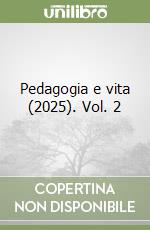 unilibro

Pedagogia e vita (2025). Vol. 2

COPERTINA
NON DISPONIBILE